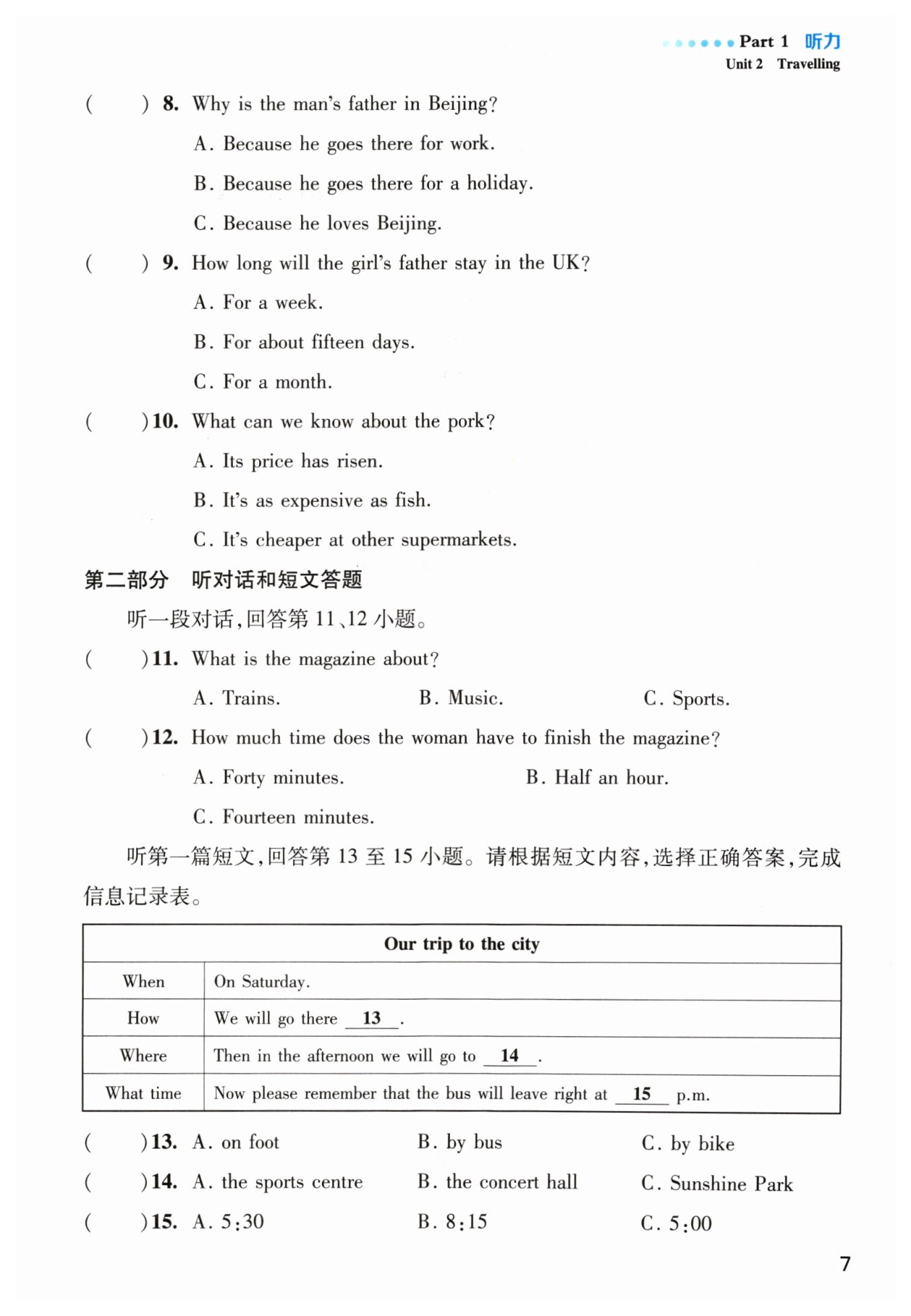 Part 1 听力
Unit 2 Travelling

( ) 8. Why is the man's father in Beijing?
A. Because he goes there for work.
B. Because he goes there for a holiday.
C. Because he loves Beijing.

( ) 9. How long will the girl's father stay in the UK?
A. For a week.
B. For about fifteen days.
C. For a month.

( ) 10. What can we know about the pork?
A. Its price has risen.
B. It's as expensive as fish.
C. It's cheaper at other supermarkets.

第二部分 听对话和短文答题

听一段对话,回答第 11、12 小题。

( ) 11. What is the magazine about?
A. Trains. B. Music. C. Sports.

( ) 12. How much time does the woman have to finish the magazine?
A. Forty minutes. B. Half an hour.
C. Fourteen minutes.

听第一篇短文,回答第 13 至 15 小题。请根据短文内容,选择正确答案,完成信息记录表。

| Our trip to the city | |
|---|---|
| When | On Saturday. |
| How | We will go there 13 . |
| Where | Then in the afternoon we will go to 14 . |
| What time | Now please remember that the bus will leave right at 15 p.m. |

( ) 13. A. on foot B. by bus C. by bike
( ) 14. A. the sports centre B. the concert hall C. Sunshine Park
( ) 15. A. 5:30 B. 8:15 C. 5:00

7